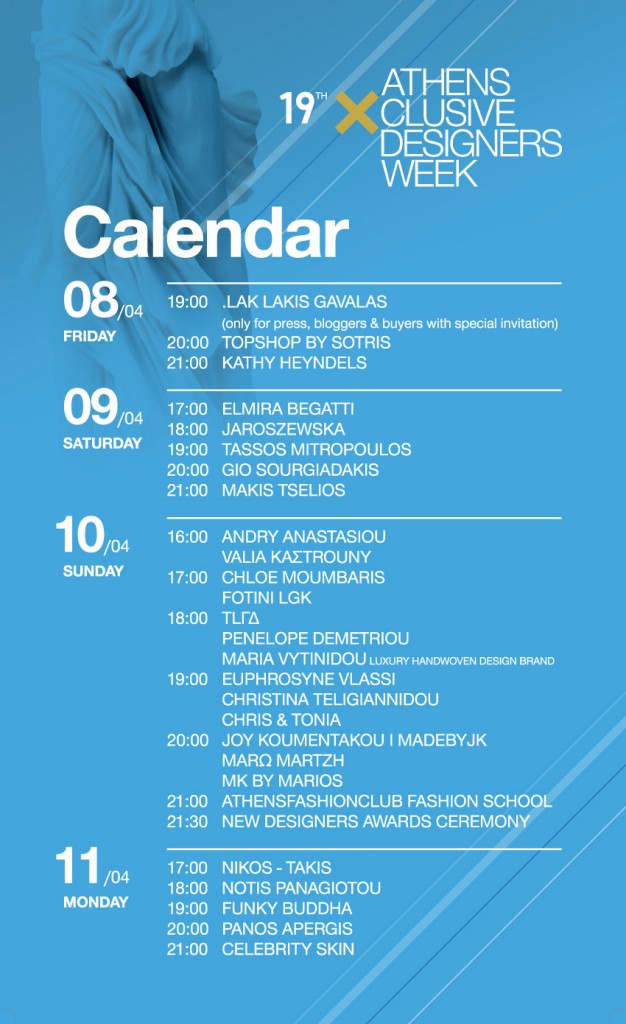 19TH
ATHENS
XCLUSIVE
DESIGNERS
WEEK

Calendar

08/04
FRIDAY
19:00 .LAK LAKIS GAVALAS
(only for press, bloggers & buyers with special invitation)
20:00 TOPSHOP BY SOTRIS
21:00 KATHY HEYNDELS

09/04
SATURDAY
17:00 ELMIRA BEGATTI
18:00 JAROSZEWSKA
19:00 TASSOS MITROPOULOS
20:00 GIO SOURGIADAKIS
21:00 MAKIS TSELIOS

10/04
SUNDAY
16:00 ANDRY ANASTASIOU
VALIA ΚΑΣΤROUNY
17:00 CHLOE MOUMBARIS
FOTINI LGK
18:00 ΤLΓΔ
PENELOPE DEMETRIOU
MARIA VYTINIDOU LUXURY HANDWOVEN DESIGN BRAND
19:00 EUPHROSYNE VLASSI
CHRISTINA TELIGIANNIDOU
CHRIS & TONIA
20:00 JOY KOUMENTAKOU I MADEBYJK
MARΩ MARTZH
MK BY MARIOS
21:00 ATHENSFASHIONCLUB FASHION SCHOOL
21:30 NEW DESIGNERS AWARDS CEREMONY

11/04
MONDAY
17:00 NIKOS - TAKIS
18:00 NOTIS PANAGIOTOU
19:00 FUNKY BUDDHA
20:00 PANOS APERGIS
21:00 CELEBRITY SKIN